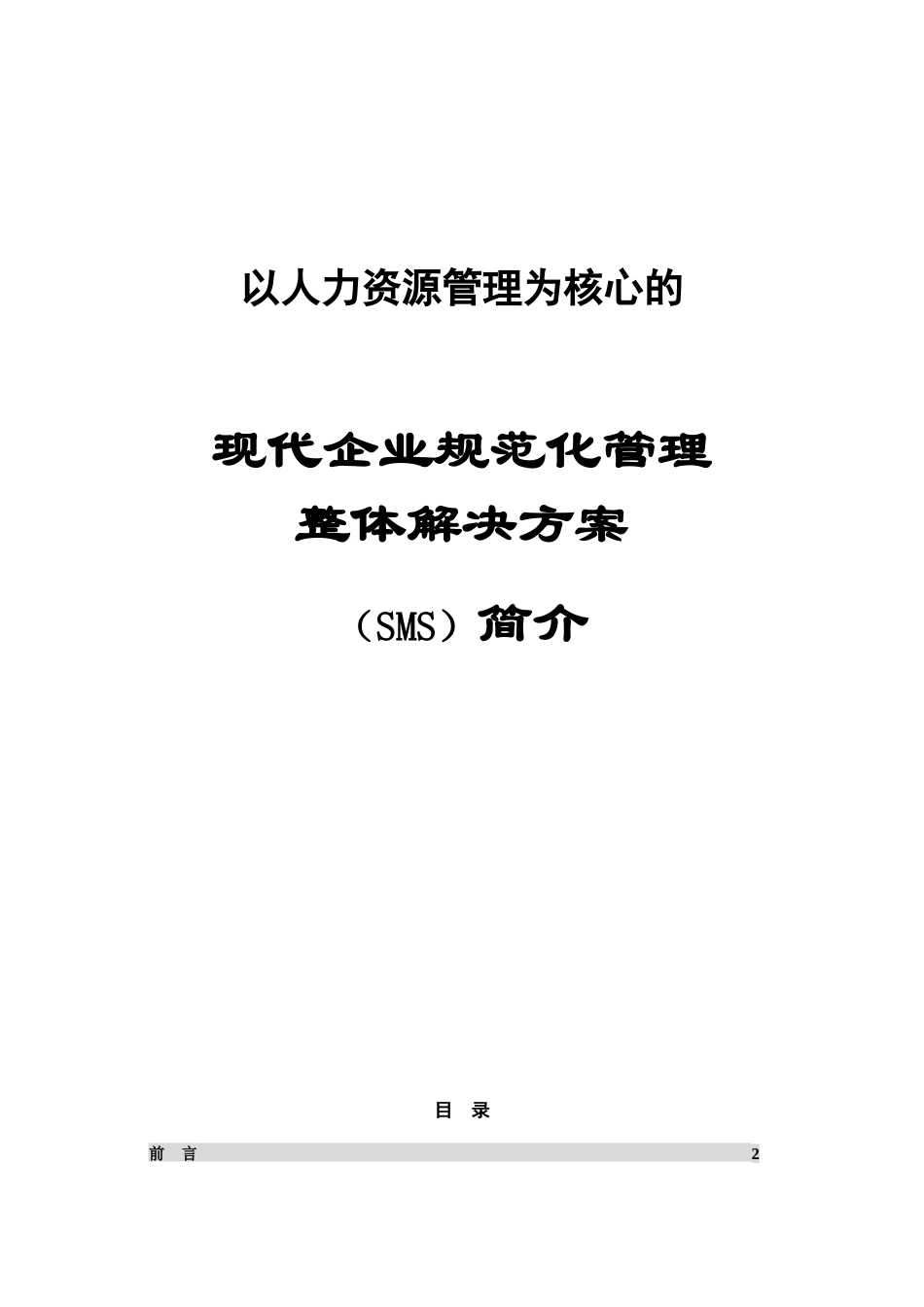 以人力资源管理为核心的

现代企业规范化管理

整体解决方案

（SMS）简介

目 录

前 言 2